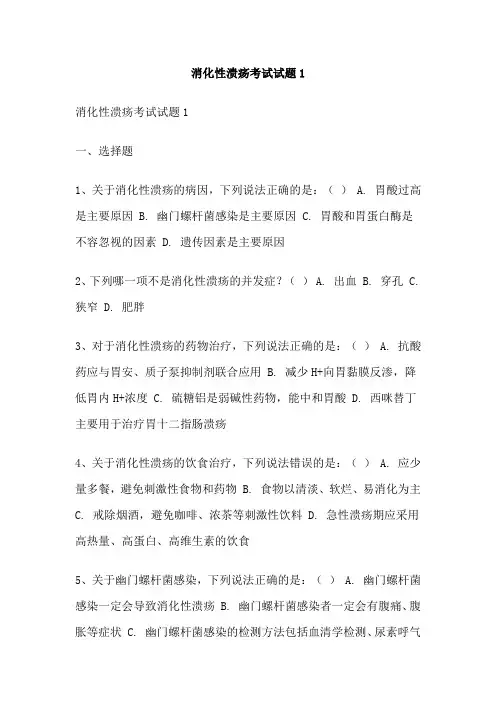 消化性溃疡考试试题1

消化性溃疡考试试题1

一、选择题

1、关于消化性溃疡的病因，下列说法正确的是：（ ） A. 胃酸过高是主要原因 B. 幽门螺杆菌感染是主要原因 C. 胃酸和胃蛋白酶是不容忽视的因素 D. 遗传因素是主要原因

2、下列哪一项不是消化性溃疡的并发症？（ ） A. 出血 B. 穿孔 C. 狭窄 D. 肥胖

3、对于消化性溃疡的药物治疗，下列说法正确的是：（ ） A. 抗酸药应与胃安、质子泵抑制剂联合应用 B. 减少H+向胃黏膜反渗，降低胃内H+浓度 C. 硫糖铝是弱碱性药物，能中和胃酸 D. 西咪替丁主要用于治疗胃十二指肠溃疡

4、关于消化性溃疡的饮食治疗，下列说法错误的是：（ ） A. 应少量多餐，避免刺激性食物和药物 B. 食物以清淡、软烂、易消化为主 C. 戒除烟酒，避免咖啡、浓茶等刺激性饮料 D. 急性溃疡期应采用高热量、高蛋白、高维生素的饮食

5、关于幽门螺杆菌感染，下列说法正确的是：（ ） A. 幽门螺杆菌感染一定会导致消化性溃疡 B. 幽门螺杆菌感染者一定会有腹痛、腹胀等症状 C. 幽门螺杆菌感染的检测方法包括血清学检测、尿素呼气